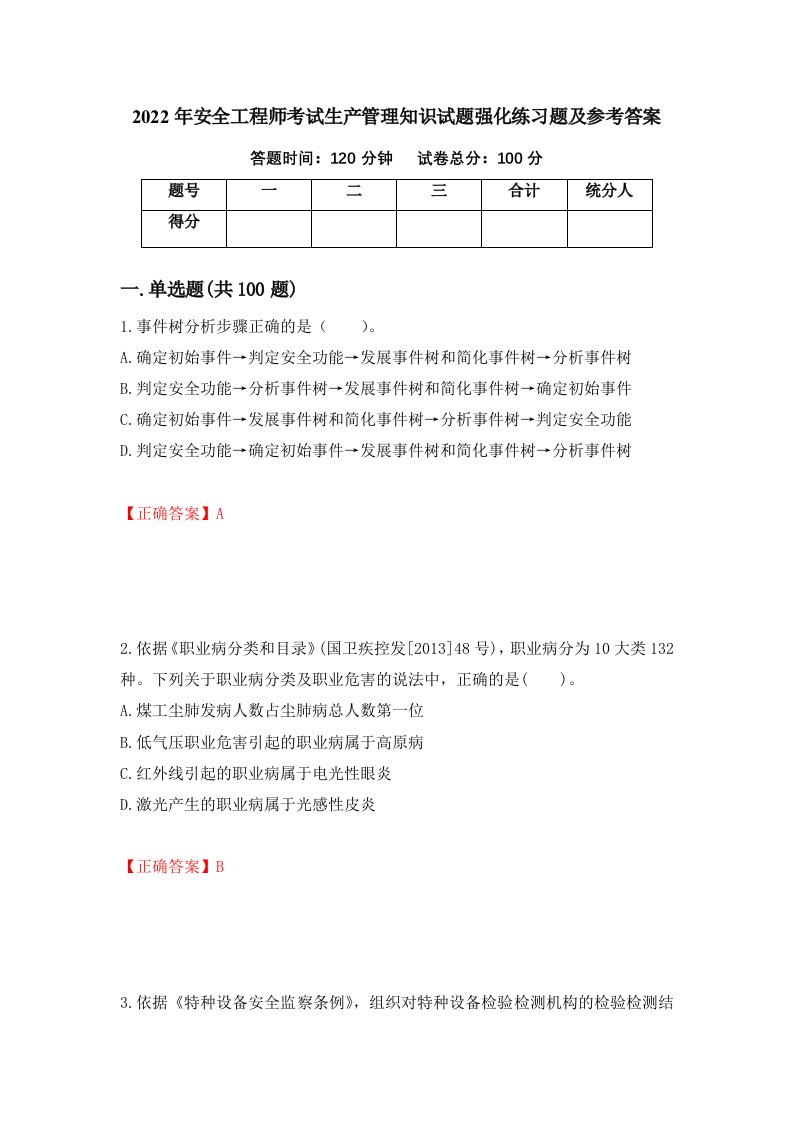 2022年安全工程师考试生产管理知识试题强化练习题及参考答案

答题时间：120分钟　　试卷总分：100分

| 题号 | 一 | 二 | 三 | 合计 | 统分人 |
|---|---|---|---|---|---|
| 得分 | | | | | |

一.单选题(共100题)

1.事件树分析步骤正确的是（　　）。
A.确定初始事件→判定安全功能→发展事件树和简化事件树→分析事件树
B.判定安全功能→分析事件树→发展事件树和简化事件树→确定初始事件
C.确定初始事件→发展事件树和简化事件树→分析事件树→判定安全功能
D.判定安全功能→确定初始事件→发展事件树和简化事件树→分析事件树

【正确答案】A

2.依据《职业病分类和目录》(国卫疾控发[2013]48号)，职业病分为10大类132种。下列关于职业病分类及职业危害的说法中，正确的是(　　)。
A.煤工尘肺发病人数占尘肺病总人数第一位
B.低气压职业危害引起的职业病属于高原病
C.红外线引起的职业病属于电光性眼炎
D.激光产生的职业病属于光感性皮炎

【正确答案】B

3.依据《特种设备安全监察条例》，组织对特种设备检验检测机构的检验检测结